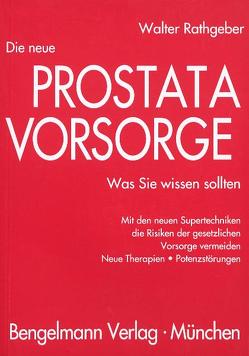 Walter Rathgeber

Die neue

PROSTATA VORSORGE

Was Sie wissen sollten

Mit den neuen Supertechniken die Risiken der gesetzlichen Vorsorge vermeiden
Neue Therapien • Potenzstörungen

Bengelmann Verlag · München